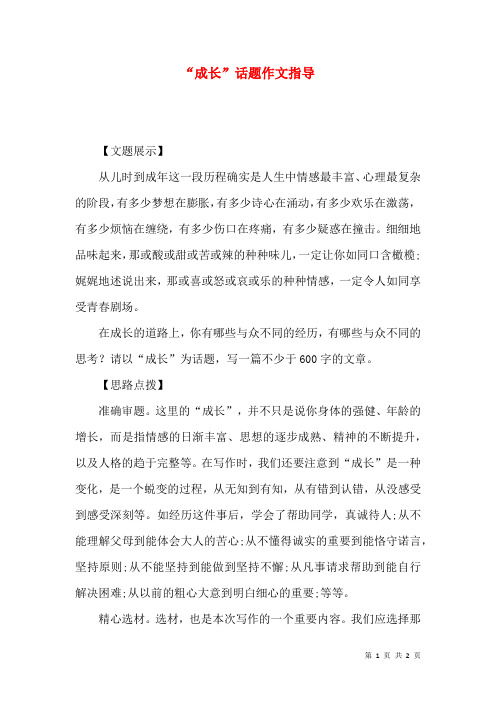 “成长”话题作文指导

【文题展示】

从儿时到成年这一段历程确实是人生中情感最丰富、心理最复杂的阶段，有多少梦想在膨胀，有多少诗心在涌动，有多少欢乐在激荡，有多少烦恼在缠绕，有多少伤口在疼痛，有多少疑惑在撞击。细细地品味起来，那或酸或甜或苦或辣的种种味儿，一定让你如同口含橄榄；娓娓地述说出来，那或喜或怒或哀或乐的种种情感，一定令人如同享受青春剧场。

在成长的道路上，你有哪些与众不同的经历，有哪些与众不同的思考？请以“成长”为话题，写一篇不少于600字的文章。

【思路点拨】

准确审题。这里的“成长”，并不只是说你身体的强健、年龄的增长，而是指情感的日渐丰富、思想的逐步成熟、精神的不断提升，以及人格的趋于完整等。在写作时，我们还要注意到“成长”是一种变化，是一个蜕变的过程，从无知到有知，从有错到认错，从没感受到感受深刻等。如经历这件事后，学会了帮助同学，真诚待人；从不能理解父母到能体会大人的苦心；从不懂得诚实的重要到能恪守诺言，坚持原则；从不能坚持到能做到坚持不懈；从凡事请求帮助到能自行解决困难；从以前的粗心大意到明白细心的重要；等等。

精心选材。选材，也是本次写作的一个重要内容。我们应选择那

第 1 页 共 2 页